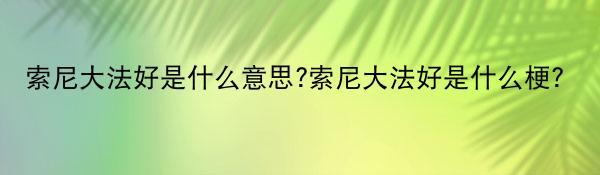 索尼大法好是什么意思?索尼大法好是什么梗?